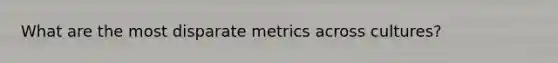 What are the most disparate metrics across cultures?